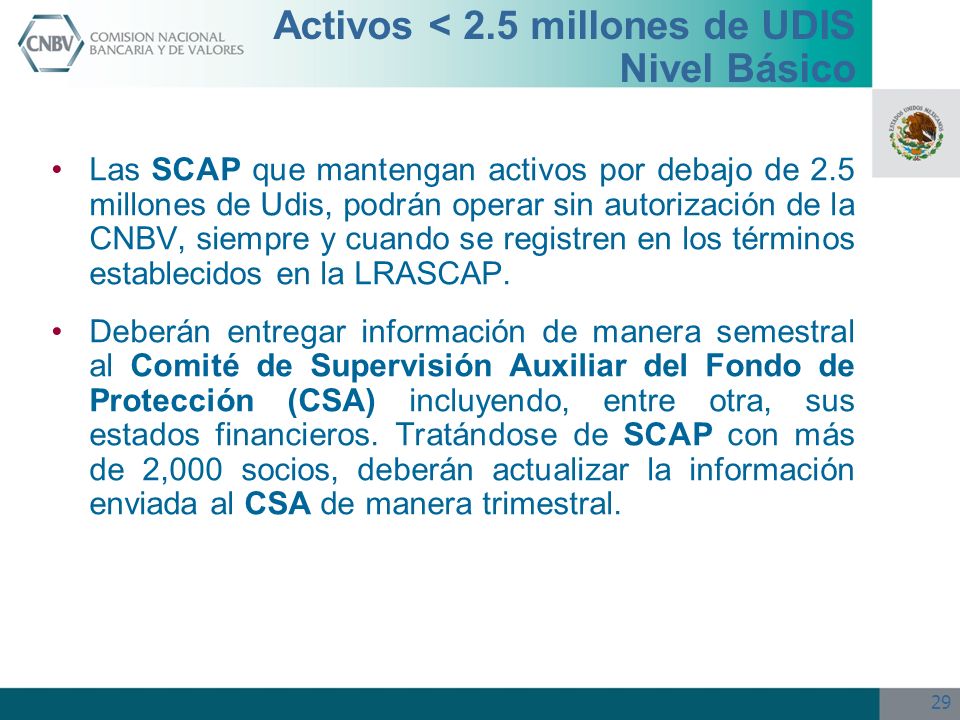 CNBV COMISION NACIONAL BANCARIA Y DE VALORES

Activos < 2.5 millones de UDIS
Nivel Básico

ESTADOS UNIDOS MEXICANOS

• Las SCAP que mantengan activos por debajo de 2.5 millones de Udis, podrán operar sin autorización de la CNBV, siempre y cuando se registren en los términos establecidos en la LRASCAP.

• Deberán entregar información de manera semestral al Comité de Supervisión Auxiliar del Fondo de Protección (CSA) incluyendo, entre otra, sus estados financieros. Tratándose de SCAP con más de 2,000 socios, deberán actualizar la información enviada al CSA de manera trimestral.

29